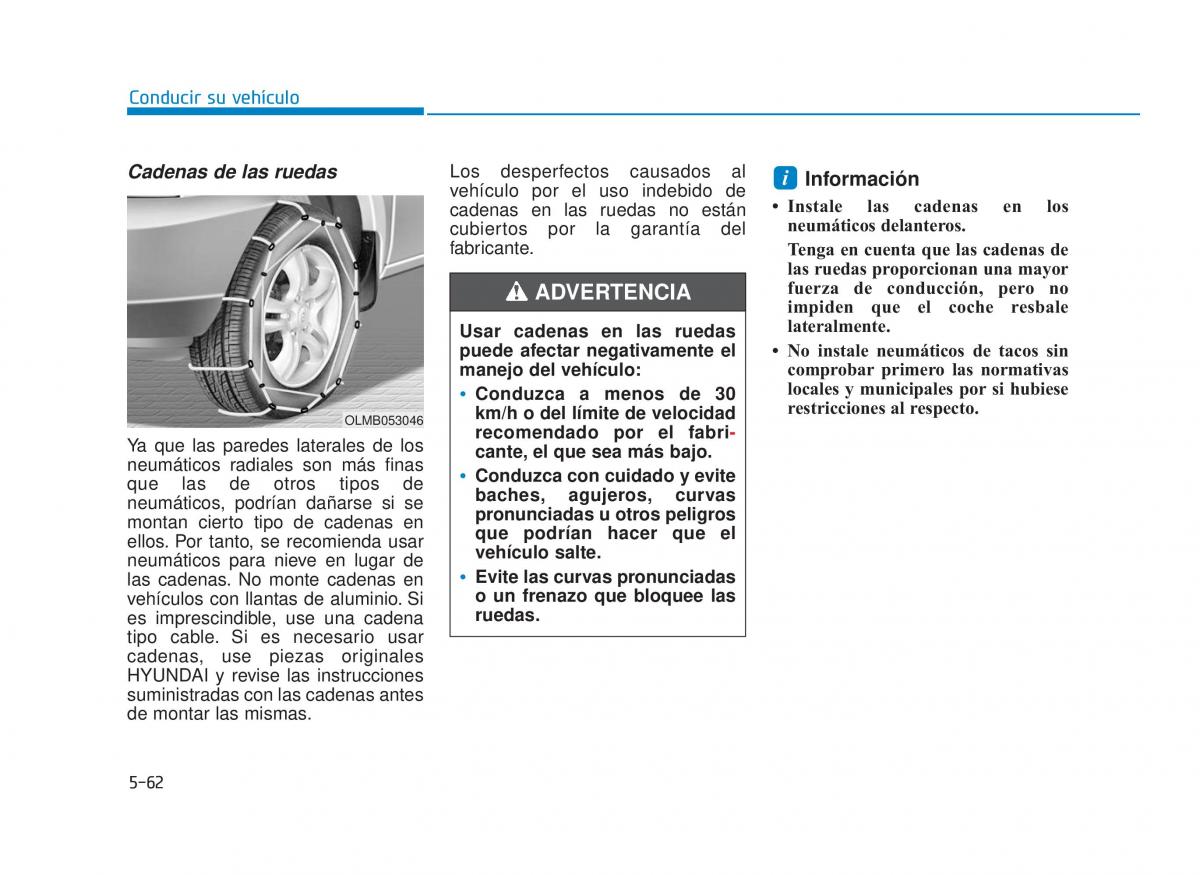 Conducir su vehículo

Cadenas de las ruedas

OLMB053046

Ya que las paredes laterales de los neumáticos radiales son más finas que las de otros tipos de neumáticos, podrían dañarse si se montan cierto tipo de cadenas en ellos. Por tanto, se recomienda usar neumáticos para nieve en lugar de las cadenas. No monte cadenas en vehículos con llantas de aluminio. Si es imprescindible, use una cadena tipo cable. Si es necesario usar cadenas, use piezas originales HYUNDAI y revise las instrucciones suministradas con las cadenas antes de montar las mismas.

Los desperfectos causados al vehículo por el uso indebido de cadenas en las ruedas no están cubiertos por la garantía del fabricante.

ADVERTENCIA

Usar cadenas en las ruedas puede afectar negativamente el manejo del vehículo:

• Conduzca a menos de 30 km/h o del límite de velocidad recomendado por el fabricante, el que sea más bajo.

• Conduzca con cuidado y evite baches, agujeros, curvas pronunciadas u otros peligros que podrían hacer que el vehículo salte.

• Evite las curvas pronunciadas o un frenazo que bloquee las ruedas.

i Información

• Instale las cadenas en los neumáticos delanteros.

Tenga en cuenta que las cadenas de las ruedas proporcionan una mayor fuerza de conducción, pero no impiden que el coche resbale lateralmente.

• No instale neumáticos de tacos sin comprobar primero las normativas locales y municipales por si hubiese restricciones al respecto.

5-62